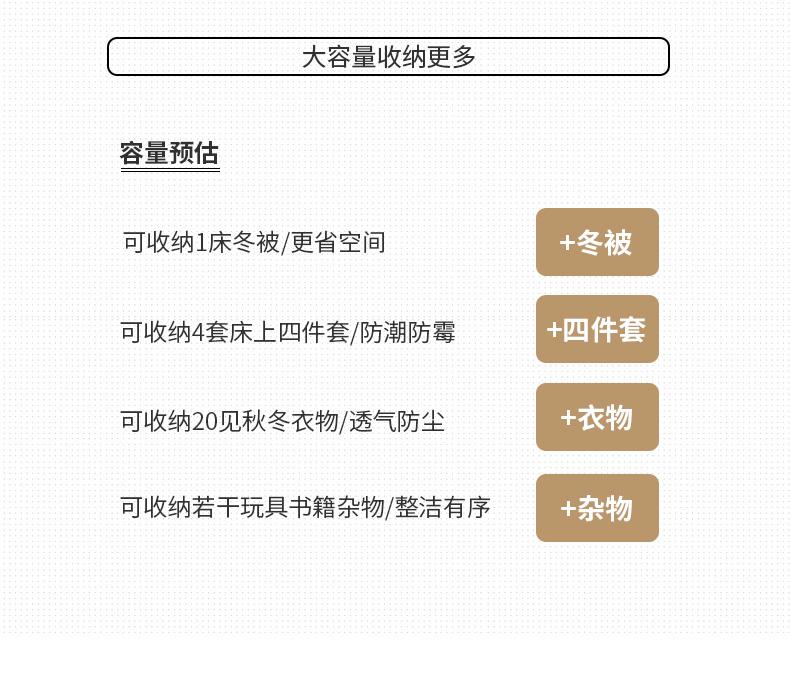 大容量收纳更多

容量预估

可收纳1床冬被/更省空间

+冬被

可收纳4套床上四件套/防潮防霉

+四件套

可收纳20见秋冬衣物/透气防尘

+衣物

可收纳若干玩具书籍杂物/整洁有序

+杂物